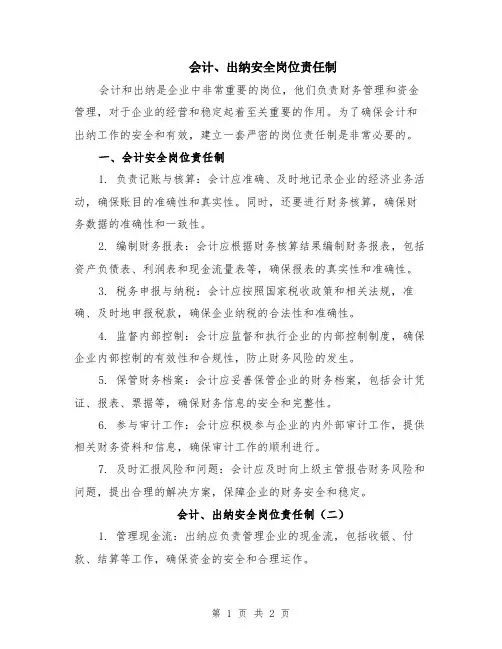 会计、出纳安全岗位责任制

会计和出纳是企业中非常重要的岗位，他们负责财务管理和资金管理，对于企业的经营和稳定起着至关重要的作用。为了确保会计和出纳工作的安全和有效，建立一套严密的岗位责任制是非常必要的。

一、会计安全岗位责任制

1. 负责记账与核算：会计应准确、及时地记录企业的经济业务活动，确保账目的准确性和真实性。同时，还要进行财务核算，确保财务数据的准确性和一致性。

2. 编制财务报表：会计应根据财务核算结果编制财务报表，包括资产负债表、利润表和现金流量表等，确保报表的真实性和准确性。

3. 税务申报与纳税：会计应按照国家税收政策和相关法规，准确、及时地申报税款，确保企业纳税的合法性和准确性。

4. 监督内部控制：会计应监督和执行企业的内部控制制度，确保企业内部控制的有效性和合规性，防止财务风险的发生。

5. 保管财务档案：会计应妥善保管企业的财务档案，包括会计凭证、报表、票据等，确保财务信息的安全和完整性。

6. 参与审计工作：会计应积极参与企业的内外部审计工作，提供相关财务资料和信息，确保审计工作的顺利进行。

7. 及时汇报风险和问题：会计应及时向上级主管报告财务风险和问题，提出合理的解决方案，保障企业的财务安全和稳定。

会计、出纳安全岗位责任制（二）

1. 管理现金流：出纳应负责管理企业的现金流，包括收银、付款、结算等工作，确保资金的安全和合理运作。

第 1 页 共 2 页